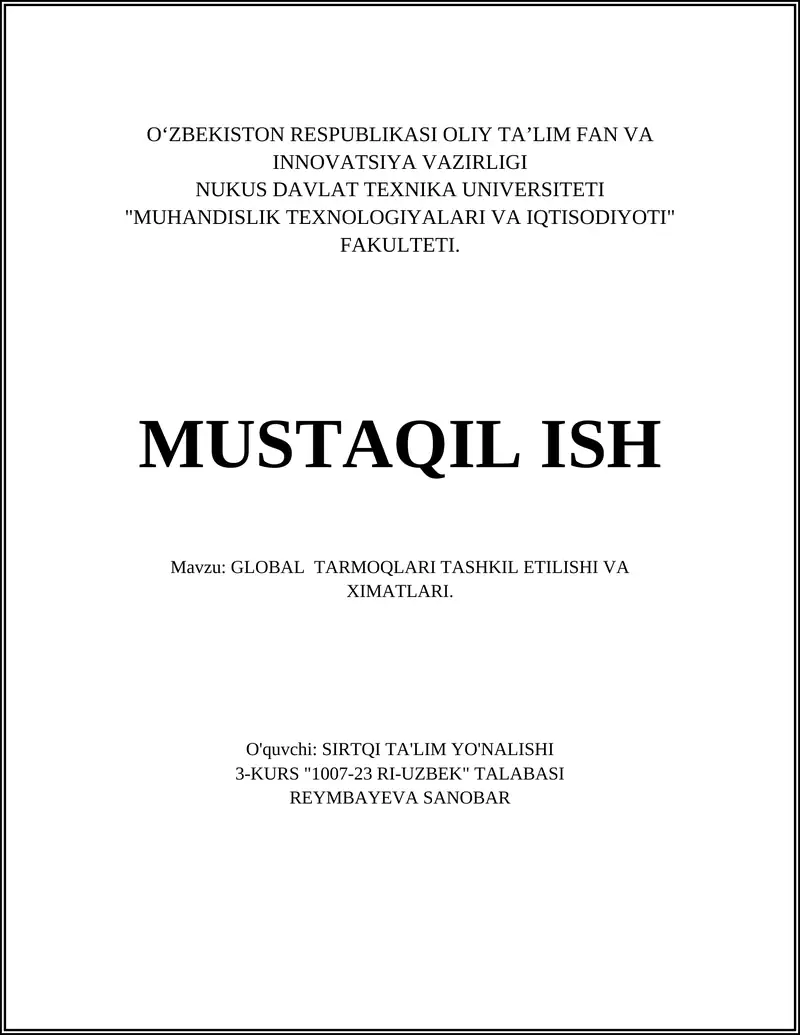 O‘ZBEKISTON RESPUBLIKASI OLIY TA’LIM FAN VA INNOVATSIYA VAZIRLIGI
NUKUS DAVLAT TEXNIKA UNIVERSITETI
"MUHANDISLIK TEXNOLOGIYALARI VA IQTISODIYOTI" FAKULTETI.

MUSTAQIL ISH

Mavzu: GLOBAL  TARMOQLARI TASHKIL ETILISHI VA XIMATLARI.

O'quvchi: SIRTQI TA'LIM YO'NALISHI
3-KURS "1007-23 RI-UZBEK" TALABASI
REYMBAYEVA SANOBAR